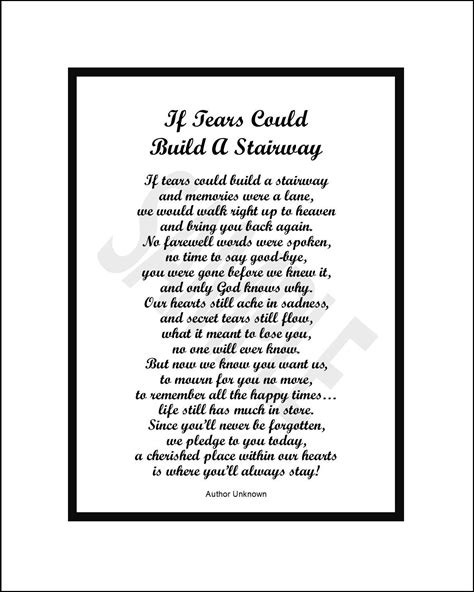 If Tears Could
Build A Stairway

If tears could build a stairway
and memories were a lane,
we would walk right up to heaven
and bring you back again.
No farewell words were spoken,
no time to say good-bye,
you were gone before we knew it,
and only God knows why.
Our hearts still ache in sadness,
and secret tears still flow,
what it meant to lose you,
no one will ever know.
But now we know you want us,
to mourn for you no more,
to remember all the happy times...
life still has much in store.
Since you'll never be forgotten,
we pledge to you today,
a cherished place within our hearts
is where you'll always stay!

Author Unknown

SAMPLE